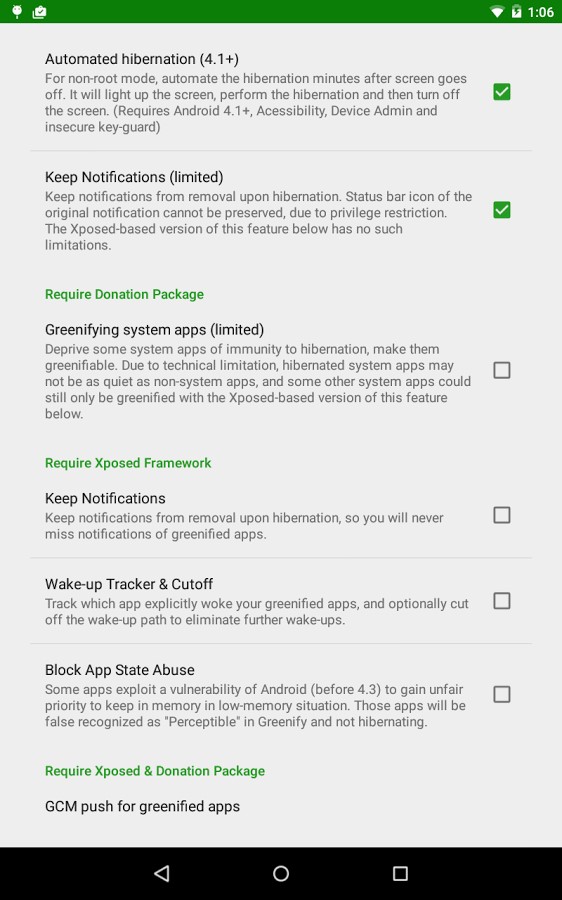 1:06

Automated hibernation (4.1+)
For non-root mode, automate the hibernation minutes after screen goes off. It will light up the screen, perform the hibernation and then turn off the screen. (Requires Android 4.1+, Acessibility, Device Admin and insecure key-guard)

Keep Notifications (limited)
Keep notifications from removal upon hibernation. Status bar icon of the original notification cannot be preserved, due to privilege restriction. The Xposed-based version of this feature below has no such limitations.

Require Donation Package

Greenifying system apps (limited)
Deprive some system apps of immunity to hibernation, make them greenifiable. Due to technical limitation, hibernated system apps may not be as quiet as non-system apps, and some other system apps could still only be greenified with the Xposed-based version of this feature below.

Require Xposed Framework

Keep Notifications
Keep notifications from removal upon hibernation, so you will never miss notifications of greenified apps.

Wake-up Tracker & Cutoff
Track which app explicitly woke your greenified apps, and optionally cut off the wake-up path to eliminate further wake-ups.

Block App State Abuse
Some apps exploit a vulnerability of Android (before 4.3) to gain unfair priority to keep in memory in low-memory situation. Those apps will be false recognized as "Perceptible" in Greenify and not hibernating.

Require Xposed & Donation Package

GCM push for greenified apps